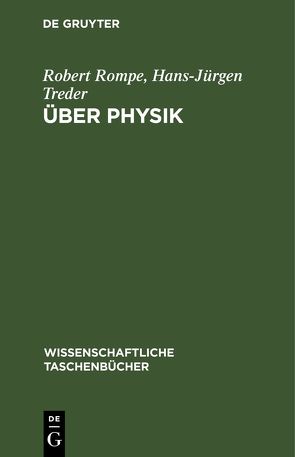 DE GRUYTER

Robert Rompe, Hans-Jürgen Treder

ÜBER PHYSIK

WISSENSCHAFTLICHE TASCHENBÜCHER

DE
G